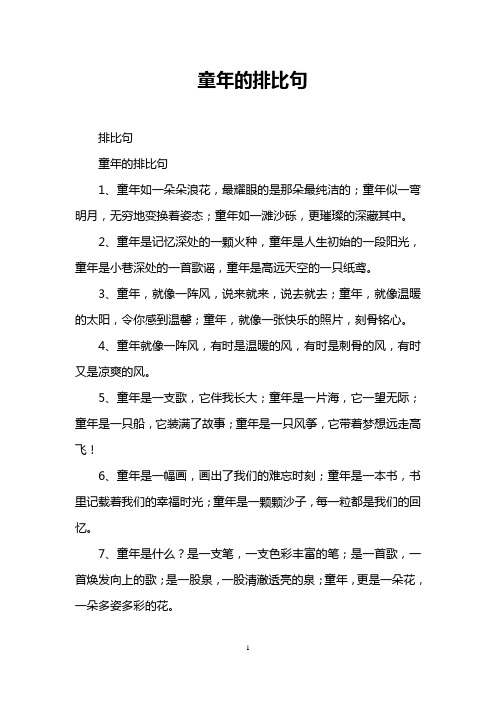 童年的排比句

排比句

童年的排比句

1、童年如一朵朵浪花，最耀眼的是那朵最纯洁的；童年似一弯明月，无穷地变换着姿态；童年如一滩沙砾，更璀璨的深藏其中。

2、童年是记忆深处的一颗火种，童年是人生初始的一段阳光，童年是小巷深处的一首歌谣，童年是高远天空的一只纸鸢。

3、童年，就像一阵风，说来就来，说去就去；童年，就像温暖的太阳，令你感到温馨；童年，就像一张快乐的照片，刻骨铭心。

4、童年就像一阵风，有时是温暖的风，有时是刺骨的风，有时又是凉爽的风。

5、童年是一支歌，它伴我长大；童年是一片海，它一望无际；童年是一只船，它装满了故事；童年是一只风筝，它带着梦想远走高飞！

6、童年是一幅画，画出了我们的难忘时刻；童年是一本书，书里记载着我们的幸福时光；童年是一颗颗沙子，每一粒都是我们的回忆。

7、童年是什么？是一支笔，一支色彩丰富的笔；是一首歌，一首焕发向上的歌；是一股泉，一股清澈透亮的泉；童年，更是一朵花，一朵多姿多彩的花。

1